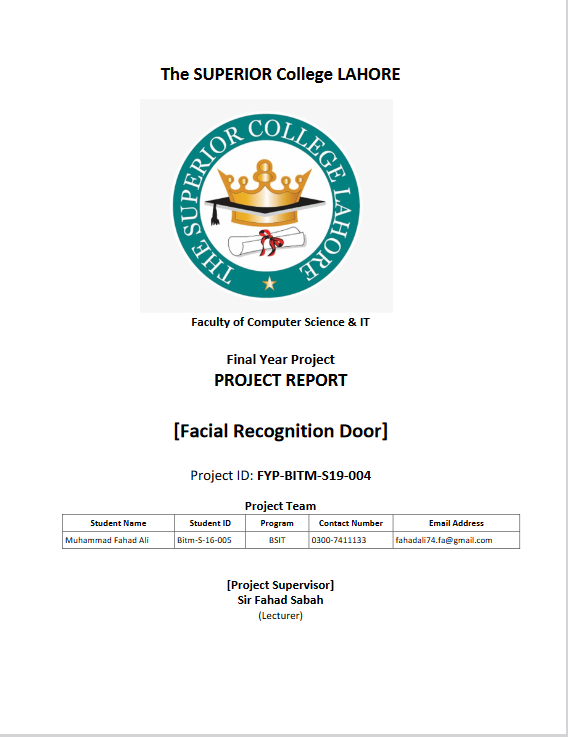 The SUPERIOR College LAHORE

THE SUPERIOR COLLEGE LAHORE

Faculty of Computer Science & IT

Final Year Project
PROJECT REPORT

[Facial Recognition Door]

Project ID: FYP-BITM-S19-004

Project Team

| Student Name | Student ID | Program | Contact Number | Email Address |
|---|---|---|---|---|
| Muhammad Fahad Ali | Bitm-S-16-005 | BSIT | 0300-7411133 | fahadali74.fa@gmail.com |

[Project Supervisor]
Sir Fahad Sabah
(Lecturer)